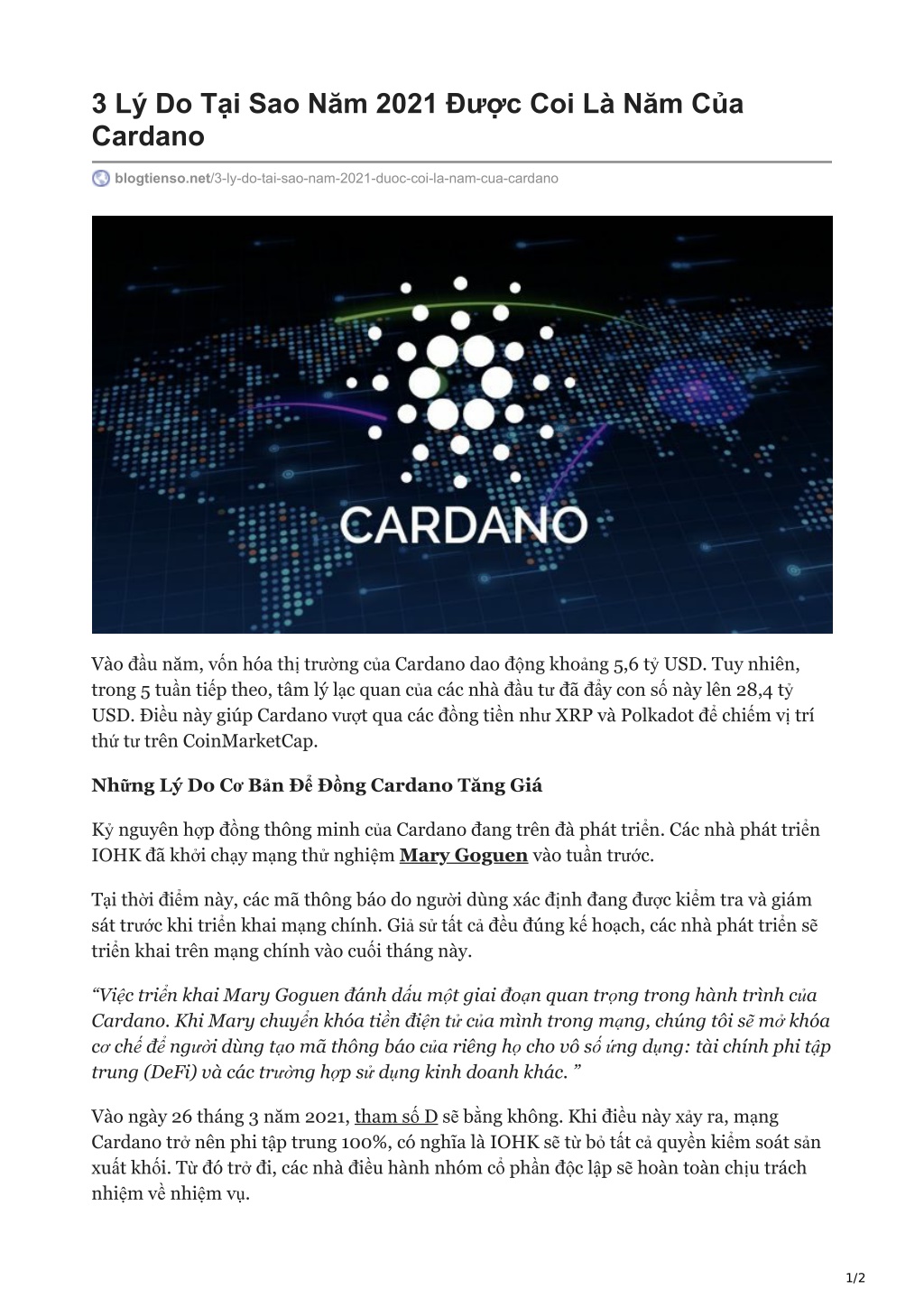 3 Lý Do Tại Sao Năm 2021 Được Coi Là Năm Của Cardano

blogtienso.net/3-ly-do-tai-sao-nam-2021-duoc-coi-la-nam-cua-cardano

CARDANO

Vào đầu năm, vốn hóa thị trường của Cardano dao động khoảng 5,6 tỷ USD. Tuy nhiên, trong 5 tuần tiếp theo, tâm lý lạc quan của các nhà đầu tư đã đẩy con số này lên 28,4 tỷ USD. Điều này giúp Cardano vượt qua các đồng tiền như XRP và Polkadot để chiếm vị trí thứ tư trên CoinMarketCap.

Những Lý Do Cơ Bản Để Đồng Cardano Tăng Giá

Kỷ nguyên hợp đồng thông minh của Cardano đang trên đà phát triển. Các nhà phát triển IOHK đã khởi chạy mạng thử nghiệm Mary Goguen vào tuần trước.

Tại thời điểm này, các mã thông báo do người dùng xác định đang được kiểm tra và giám sát trước khi triển khai mạng chính. Giả sử tất cả đều đúng kế hoạch, các nhà phát triển sẽ triển khai trên mạng chính vào cuối tháng này.

“Việc triển khai Mary Goguen đánh dấu một giai đoạn quan trọng trong hành trình của Cardano. Khi Mary chuyển khóa tiền điện tử của mình trong mạng, chúng tôi sẽ mở khóa cơ chế để người dùng tạo mã thông báo của riêng họ cho vô số ứng dụng: tài chính phi tập trung (DeFi) và các trường hợp sử dụng kinh doanh khác. ”

Vào ngày 26 tháng 3 năm 2021, tham số D sẽ bằng không. Khi điều này xảy ra, mạng Cardano trở nên phi tập trung 100%, có nghĩa là IOHK sẽ từ bỏ tất cả quyền kiểm soát sản xuất khối. Từ đó trở đi, các nhà điều hành nhóm cổ phần độc lập sẽ hoàn toàn chịu trách nhiệm về nhiệm vụ.

1/2